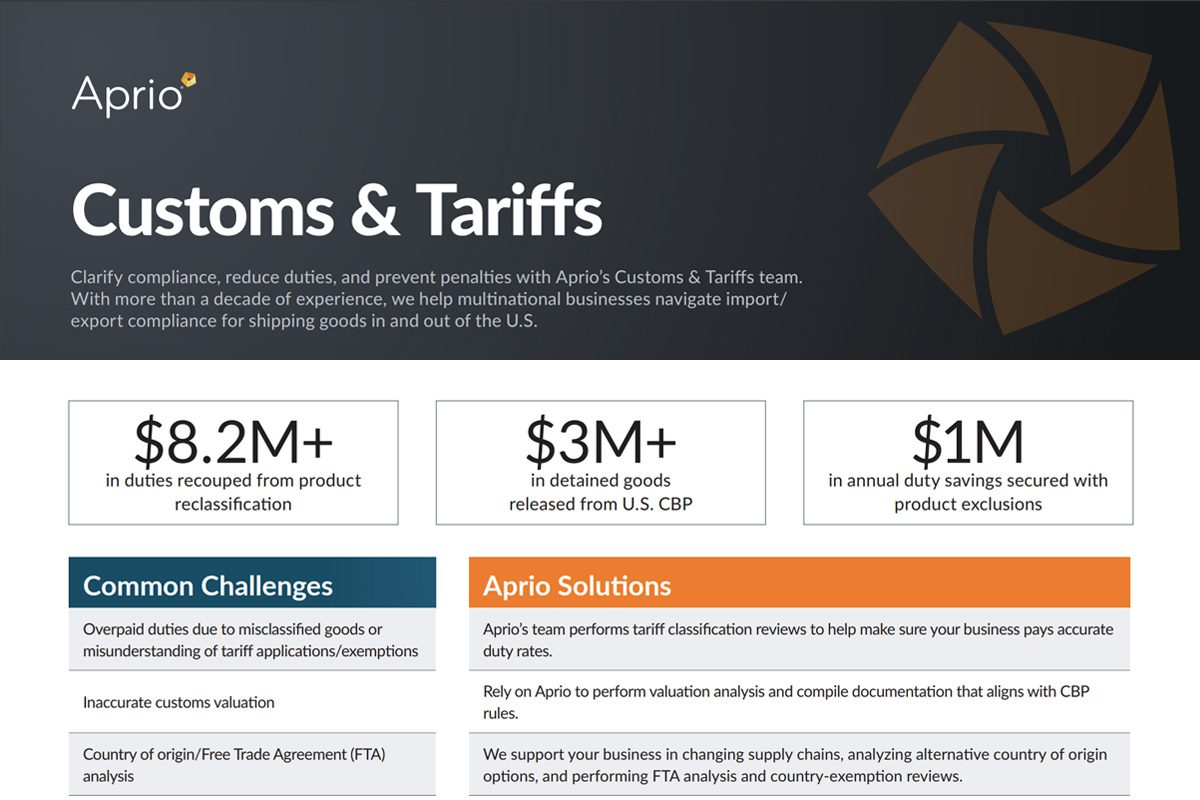 Aprio

Customs & Tariffs

Clarify compliance, reduce duties, and prevent penalties with Aprio's Customs & Tariffs team. With more than a decade of experience, we help multinational businesses navigate import/export compliance for shipping goods in and out of the U.S.

$8.2M+
in duties recouped from product reclassification

$3M+
in detained goods released from U.S. CBP

$1M
in annual duty savings secured with product exclusions

| Common Challenges | Aprio Solutions |
|---|---|
| Overpaid duties due to misclassified goods or misunderstanding of tariff applications/exemptions | Aprio's team performs tariff classification reviews to help make sure your business pays accurate duty rates. |
| Inaccurate customs valuation | Rely on Aprio to perform valuation analysis and compile documentation that aligns with CBP rules. |
| Country of origin/Free Trade Agreement (FTA) analysis | We support your business in changing supply chains, analyzing alternative country of origin options, and performing FTA analysis and country-exemption reviews. |